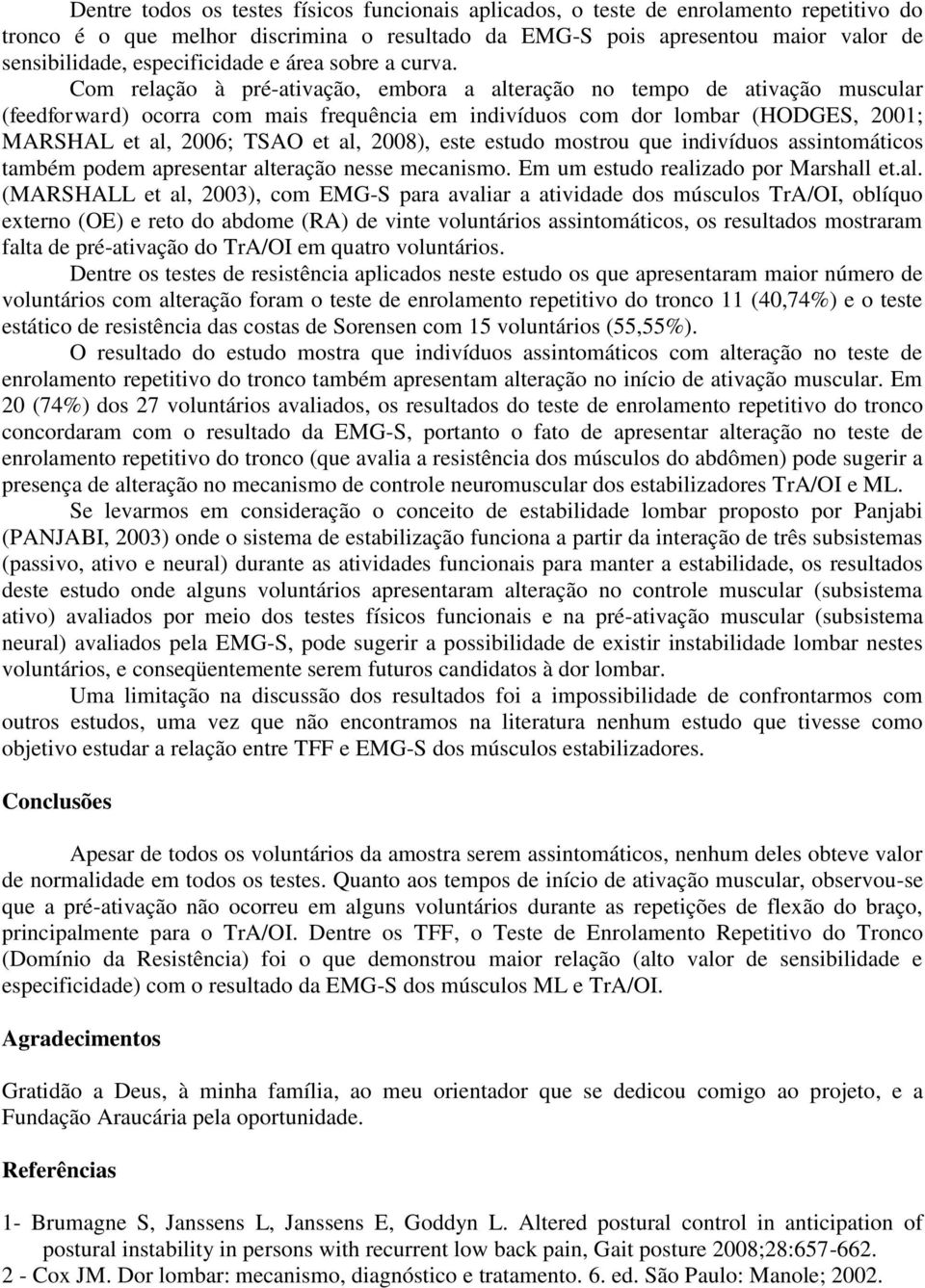 Dentre todos os testes físicos funcionais aplicados, o teste de enrolamento repetitivo do tronco é o que melhor discrimina o resultado da EMG-S pois apresentou maior valor de sensibilidade, especificidade e área sobre a curva.

Com relação à pré-ativação, embora a alteração no tempo de ativação muscular (feedforward) ocorra com mais frequência em indivíduos com dor lombar (HODGES, 2001; MARSHAL et al, 2006; TSAO et al, 2008), este estudo mostrou que indivíduos assintomáticos também podem apresentar alteração nesse mecanismo. Em um estudo realizado por Marshall et.al. (MARSHALL et al, 2003), com EMG-S para avaliar a atividade dos músculos TrA/OI, oblíquo externo (OE) e reto do abdome (RA) de vinte voluntários assintomáticos, os resultados mostraram falta de pré-ativação do TrA/OI em quatro voluntários.

Dentre os testes de resistência aplicados neste estudo os que apresentaram maior número de voluntários com alteração foram o teste de enrolamento repetitivo do tronco 11 (40,74%) e o teste estático de resistência das costas de Sorensen com 15 voluntários (55,55%).

O resultado do estudo mostra que indivíduos assintomáticos com alteração no teste de enrolamento repetitivo do tronco também apresentam alteração no início de ativação muscular. Em 20 (74%) dos 27 voluntários avaliados, os resultados do teste de enrolamento repetitivo do tronco concordaram com o resultado da EMG-S, portanto o fato de apresentar alteração no teste de enrolamento repetitivo do tronco (que avalia a resistência dos músculos do abdômen) pode sugerir a presença de alteração no mecanismo de controle neuromuscular dos estabilizadores TrA/OI e ML.

Se levarmos em consideração o conceito de estabilidade lombar proposto por Panjabi (PANJABI, 2003) onde o sistema de estabilização funciona a partir da interação de três subsistemas (passivo, ativo e neural) durante as atividades funcionais para manter a estabilidade, os resultados deste estudo onde alguns voluntários apresentaram alteração no controle muscular (subsistema ativo) avaliados por meio dos testes físicos funcionais e na pré-ativação muscular (subsistema neural) avaliados pela EMG-S, pode sugerir a possibilidade de existir instabilidade lombar nestes voluntários, e conseqüentemente serem futuros candidatos à dor lombar.

Uma limitação na discussão dos resultados foi a impossibilidade de confrontarmos com outros estudos, uma vez que não encontramos na literatura nenhum estudo que tivesse como objetivo estudar a relação entre TFF e EMG-S dos músculos estabilizadores.

Conclusões

Apesar de todos os voluntários da amostra serem assintomáticos, nenhum deles obteve valor de normalidade em todos os testes. Quanto aos tempos de início de ativação muscular, observou-se que a pré-ativação não ocorreu em alguns voluntários durante as repetições de flexão do braço, principalmente para o TrA/OI. Dentre os TFF, o Teste de Enrolamento Repetitivo do Tronco (Domínio da Resistência) foi o que demonstrou maior relação (alto valor de sensibilidade e especificidade) com o resultado da EMG-S dos músculos ML e TrA/OI.

Agradecimentos

Gratidão a Deus, à minha família, ao meu orientador que se dedicou comigo ao projeto, e a Fundação Araucária pela oportunidade.

Referências

1- Brumagne S, Janssens L, Janssens E, Goddyn L. Altered postural control in anticipation of postural instability in persons with recurrent low back pain, Gait posture 2008;28:657-662.
2 - Cox JM. Dor lombar: mecanismo, diagnóstico e tratamento. 6. ed. São Paulo: Manole; 2002.